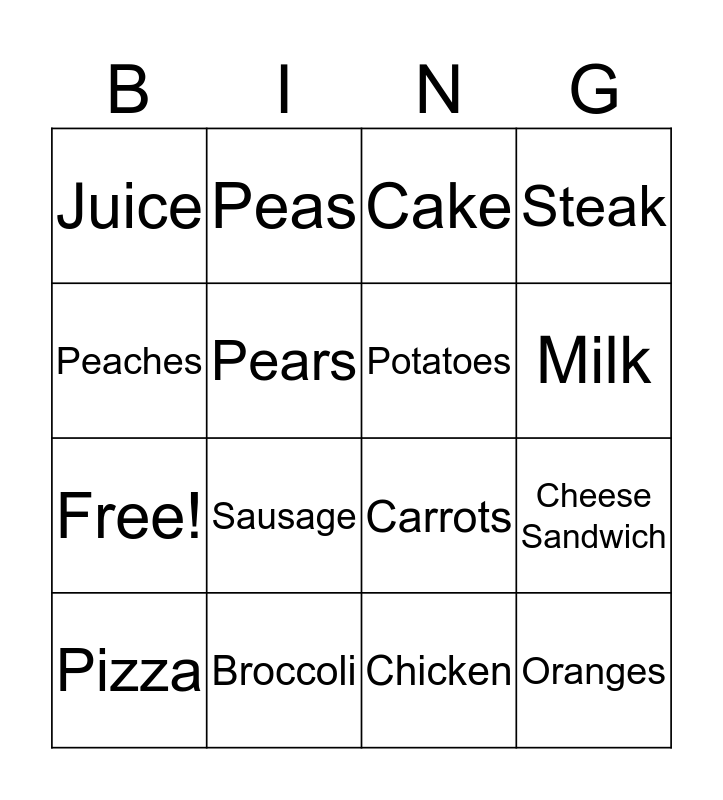 | B | I | N | G |
|---|---|---|---|
| Juice | Peas | Cake | Steak |
| Peaches | Pears | Potatoes | Milk |
| Free! | Sausage | Carrots | Cheese Sandwich |
| Pizza | Broccoli | Chicken | Oranges |